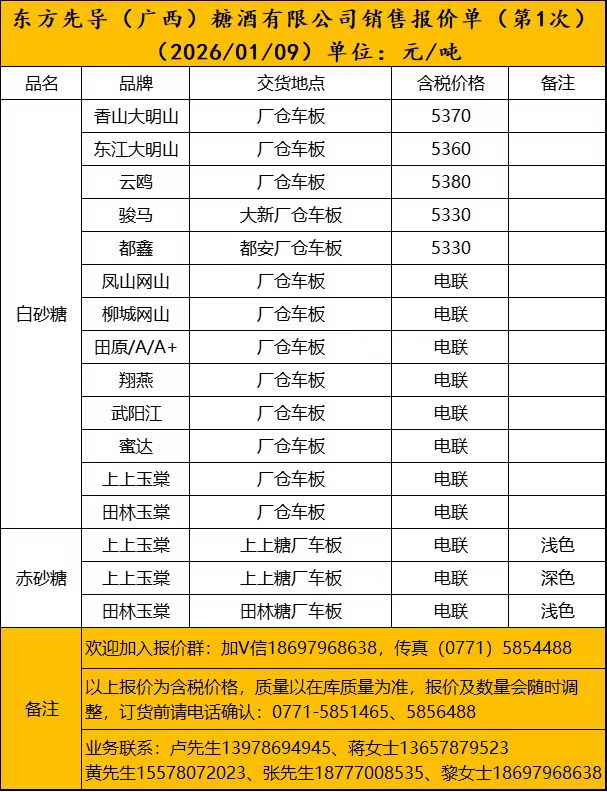 东方先导（广西）糖酒有限公司销售报价单（第1次）
（2026/01/09）单位：元/吨

| 品名 | 品牌 | 交货地点 | 含税价格 | 备注 |
|---|---|---|---|---|
| 白砂糖 | 香山大明山 | 厂仓车板 | 5370 | |
| | 东江大明山 | 厂仓车板 | 5360 | |
| | 云鸥 | 厂仓车板 | 5380 | |
| | 骏马 | 大新厂仓车板 | 5330 | |
| | 都鑫 | 都安厂仓车板 | 5330 | |
| | 凤山网山 | 厂仓车板 | 电联 | |
| | 柳城网山 | 厂仓车板 | 电联 | |
| | 田原/A/A+ | 厂仓车板 | 电联 | |
| | 翔燕 | 厂仓车板 | 电联 | |
| | 武阳江 | 厂仓车板 | 电联 | |
| | 蜜达 | 厂仓车板 | 电联 | |
| | 上上玉棠 | 厂仓车板 | 电联 | |
| | 田林玉棠 | 厂仓车板 | 电联 | |
| 赤砂糖 | 上上玉棠 | 上上糖厂车板 | 电联 | 浅色 |
| | 上上玉棠 | 上上糖厂车板 | 电联 | 深色 |
| | 田林玉棠 | 田林糖厂车板 | 电联 | 浅色 |
| 备注 | 欢迎加入报价群：加V信18697968638，传真（0771）5854488 | | | |
| | 以上报价为含税价格，质量以在库质量为准，报价及数量会随时调整，订货前请电话确认：0771-5851465、5856488 | | | |
| | 业务联系：卢先生13978694945、蒋女士13657879523 黄先生15578072023、张先生18777008535、黎女士18697968638 | | | |